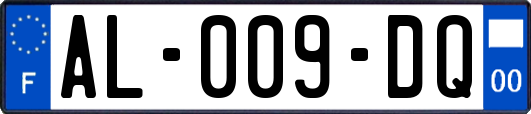 F

AL-009-DQ

00